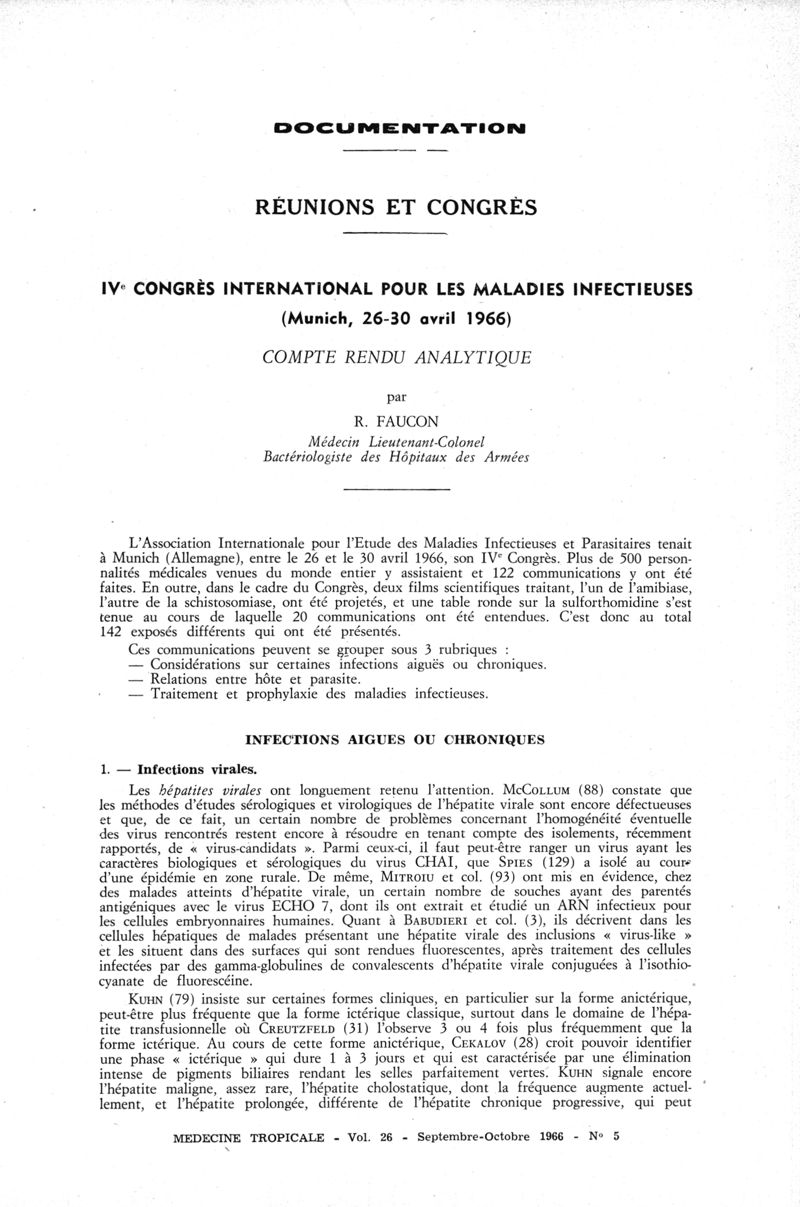 DOCUMENTATION

RÉUNIONS ET CONGRÈS

IVe CONGRÈS INTERNATIONAL POUR LES MALADIES INFECTIEUSES
(Munich, 26-30 avril 1966)

COMPTE RENDU ANALYTIQUE

par

R. FAUCON
Médecin Lieutenant-Colonel
Bactériologiste des Hôpitaux des Armées

L'Association Internationale pour l'Etude des Maladies Infectieuses et Parasitaires tenait à Munich (Allemagne), entre le 26 et le 30 avril 1966, son IVe Congrès. Plus de 500 personnalités médicales venues du monde entier y assistaient et 122 communications y ont été faites. En outre, dans le cadre du Congrès, deux films scientifiques traitant, l'un de l'amibiase, l'autre de la schistosomiase, ont été projetés, et une table ronde sur la sulforthomidine s'est tenue au cours de laquelle 20 communications ont été entendues. C'est donc au total 142 exposés différents qui ont été présentés.

Ces communications peuvent se grouper sous 3 rubriques :
— Considérations sur certaines infections aiguës ou chroniques.
— Relations entre hôte et parasite.
— Traitement et prophylaxie des maladies infectieuses.

INFECTIONS AIGUES OU CHRONIQUES

1. — Infections virales.

Les hépatites virales ont longuement retenu l'attention. McCOLLUM (88) constate que les méthodes d'études sérologiques et virologiques de l'hépatite virale sont encore défectueuses et que, de ce fait, un certain nombre de problèmes concernant l'homogénéité éventuelle des virus rencontrés restent encore à résoudre en tenant compte des isolements, récemment rapportés, de « virus-candidats ». Parmi ceux-ci, il faut peut-être ranger un virus ayant les caractères biologiques et sérologiques du virus CHAI, que SPIES (129) a isolé au cours d'une épidémie en zone rurale. De même, MITROIU et col. (93) ont mis en évidence, chez des malades atteints d'hépatite virale, un certain nombre de souches ayant des parentés antigéniques avec le virus ECHO 7, dont ils ont extrait et étudié un ARN infectieux pour les cellules embryonnaires humaines. Quant à BABUDIERI et col. (3), ils décrivent dans les cellules hépatiques de malades présentant une hépatite virale des inclusions « virus-like » et les situent dans des surfaces qui sont rendues fluorescentes, après traitement des cellules infectées par des gamma-globulines de convalescents d'hépatite virale conjuguées à l'isothiocyanate de fluorescéine.

KUHN (79) insiste sur certaines formes cliniques, en particulier sur la forme anictérique, peut-être plus fréquente que la forme ictérique classique, surtout dans le domaine de l'hépatite transfusionnelle où CREUTZFELD (31) l'observe 3 ou 4 fois plus fréquemment que la forme ictérique. Au cours de cette forme anictérique, CEKALOV (28) croit pouvoir identifier une phase « ictérique » qui dure 1 à 3 jours et qui est caractérisée par une élimination intense de pigments biliaires rendant les selles parfaitement vertes. KUHN signale encore l'hépatite maligne, assez rare, l'hépatite cholostatique, dont la fréquence augmente actuellement, et l'hépatite prolongée, différente de l'hépatite chronique progressive, qui peut

MEDECINE TROPICALE - Vol. 26 - Septembre-Octobre 1966 - No 5